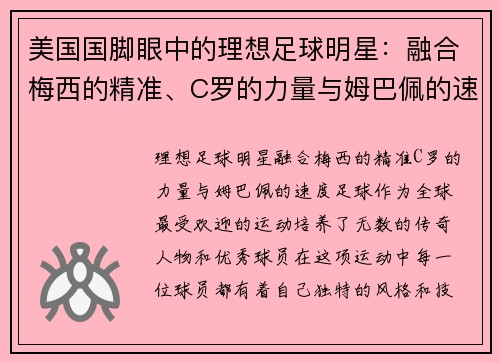 美国国脚眼中的理想足球明星：融合梅西的精准、C罗的力量与姆巴佩的速

理想足球明星融合梅西的精准C罗的力量与姆巴佩的速度足球作为全球最受欢迎的运动培养了无数的传奇人物和优秀球员在这项运动中每一位球员都有着自己独特的风格和技